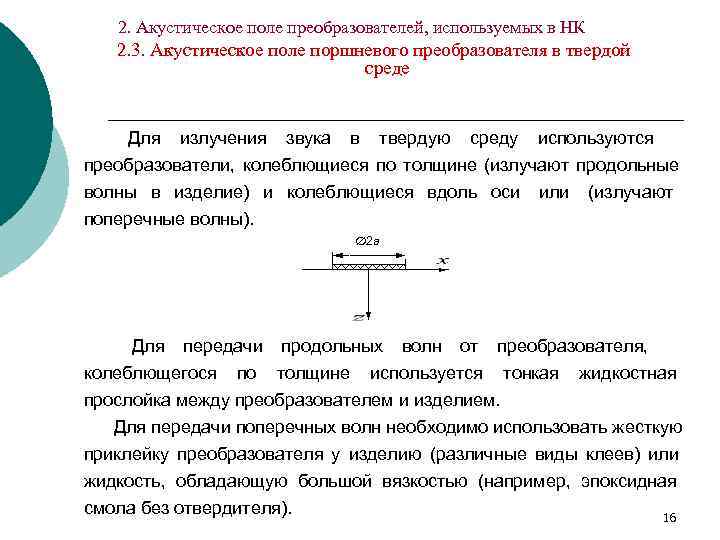 2. Акустическое поле преобразователей, используемых в НК

2.3. Акустическое поле поршневого преобразователя в твердой среде

Для излучения звука в твердую среду используются преобразователи, колеблющиеся по толщине (излучают продольные волны в изделие) и колеблющиеся вдоль оси или (излучают поперечные волны).

$\varnothing 2a$

$x$

$z$

Для передачи продольных волн от преобразователя, колеблющегося по толщине используется тонкая жидкостная прослойка между преобразователем и изделием.

Для передачи поперечных волн необходимо использовать жесткую приклейку преобразователя у изделию (различные виды клеев) или жидкость, обладающую большой вязкостью (например, эпоксидная смола без отвердителя).

16